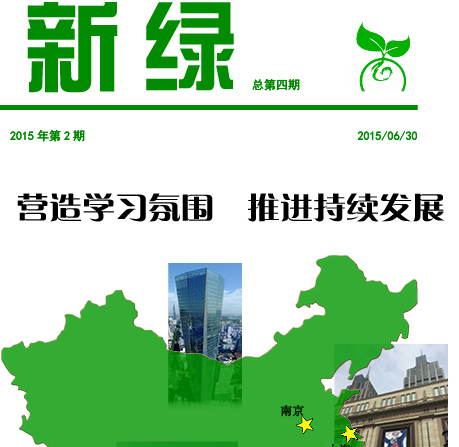 新绿

总第四期

2015年第2期

2015/06/30

营造学习氛围　推进持续发展

南京